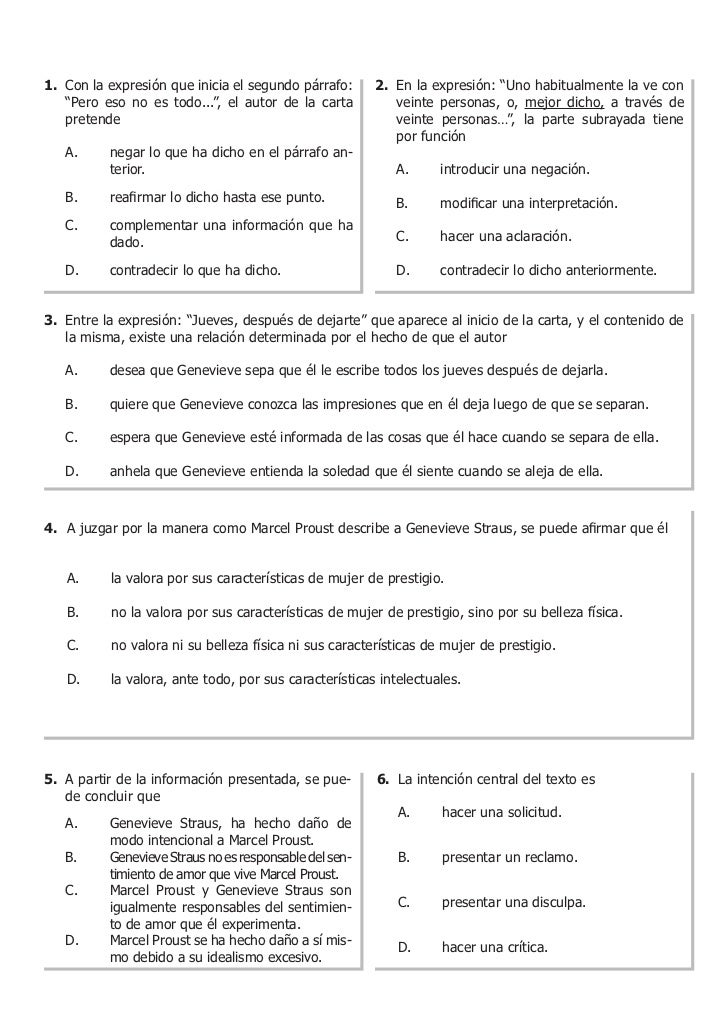 **1.** Con la expresión que inicia el segundo párrafo: "Pero eso no es todo...", el autor de la carta pretende

A. negar lo que ha dicho en el párrafo anterior.

B. reafirmar lo dicho hasta ese punto.

C. complementar una información que ha dado.

D. contradecir lo que ha dicho.

**2.** En la expresión: "Uno habitualmente la ve con veinte personas, o, mejor dicho, a través de veinte personas...", la parte subrayada tiene por función

A. introducir una negación.

B. modificar una interpretación.

C. hacer una aclaración.

D. contradecir lo dicho anteriormente.

**3.** Entre la expresión: "Jueves, después de dejarte" que aparece al inicio de la carta, y el contenido de la misma, existe una relación determinada por el hecho de que el autor

A. desea que Genevieve sepa que él le escribe todos los jueves después de dejarla.

B. quiere que Genevieve conozca las impresiones que en él deja luego de que se separan.

C. espera que Genevieve esté informada de las cosas que él hace cuando se separa de ella.

D. anhela que Genevieve entienda la soledad que él siente cuando se aleja de ella.

**4.** A juzgar por la manera como Marcel Proust describe a Genevieve Straus, se puede afirmar que él

A. la valora por sus características de mujer de prestigio.

B. no la valora por sus características de mujer de prestigio, sino por su belleza física.

C. no valora ni su belleza física ni sus características de mujer de prestigio.

D. la valora, ante todo, por sus características intelectuales.

**5.** A partir de la información presentada, se puede concluir que

A. Genevieve Straus, ha hecho daño de modo intencional a Marcel Proust.

B. Genevieve Straus no es responsable del sentimiento de amor que vive Marcel Proust.

C. Marcel Proust y Genevieve Straus son igualmente responsables del sentimiento de amor que él experimenta.

D. Marcel Proust se ha hecho daño a sí mismo debido a su idealismo excesivo.

**6.** La intención central del texto es

A. hacer una solicitud.

B. presentar un reclamo.

C. presentar una disculpa.

D. hacer una crítica.